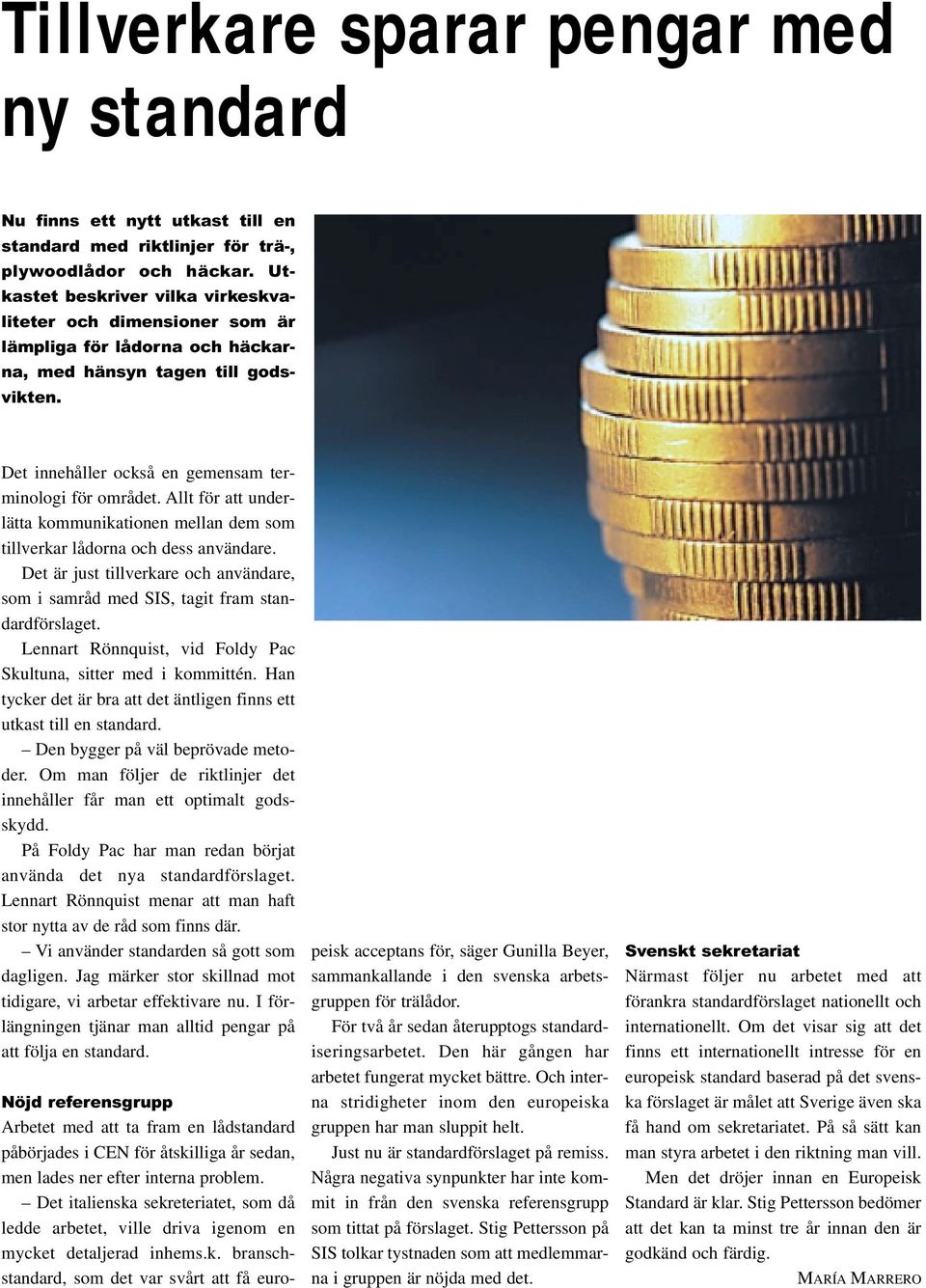 Tillverkare sparar pengar med ny standard

Nu finns ett nytt utkast till en standard med riktlinjer för trä-, plywoodlådor och häckar. Utkastet beskriver vilka virkeskvaliteter och dimensioner som är lämpliga för lådorna och häckarna, med hänsyn tagen till godsvikten.

Det innehåller också en gemensam terminologi för området. Allt för att underlätta kommunikationen mellan dem som tillverkar lådorna och dess användare.

Det är just tillverkare och användare, som i samråd med SIS, tagit fram standardförslaget.

Lennart Rönnquist, vid Foldy Pac Skultuna, sitter med i kommittén. Han tycker det är bra att det äntligen finns ett utkast till en standard.

– Den bygger på väl beprövade metoder. Om man följer de riktlinjer det innehåller får man ett optimalt godsskydd.

På Foldy Pac har man redan börjat använda det nya standardförslaget. Lennart Rönnquist menar att man haft stor nytta av de råd som finns där.

– Vi använder standarden så gott som dagligen. Jag märker stor skillnad mot tidigare, vi arbetar effektivare nu. I förlängningen tjänar man alltid pengar på att följa en standard.

Nöjd referensgrupp

Arbetet med att ta fram en lådstandard påbörjades i CEN för åtskilliga år sedan, men lades ner efter interna problem.

– Det italienska sekreteriatet, som då ledde arbetet, ville driva igenom en mycket detaljerad inhems.k. branschstandard, som det var svårt att få europeisk acceptans för, säger Gunilla Beyer, sammankallande i den svenska arbetsgruppen för trälådor.

För två år sedan återupptogs standardiseringsarbetet. Den här gången har arbetet fungerat mycket bättre. Och interna stridigheter inom den europeiska gruppen har man sluppit helt.

Just nu är standardförslaget på remiss. Några negativa synpunkter har inte kommit in från den svenska referensgrupp som tittat på förslaget. Stig Pettersson på SIS tolkar tystnaden som att medlemmarna i gruppen är nöjda med det.

Svenskt sekretariat

Närmast följer nu arbetet med att förankra standardförslaget nationellt och internationellt. Om det visar sig att det finns ett internationellt intresse för en europeisk standard baserad på det svenska förslaget är målet att Sverige även ska få hand om sekretariatet. På så sätt kan man styra arbetet i den riktning man vill.

Men det dröjer innan en Europeisk Standard är klar. Stig Pettersson bedömer att det kan ta minst tre år innan den är godkänd och färdig.

MARÍA MARRERO